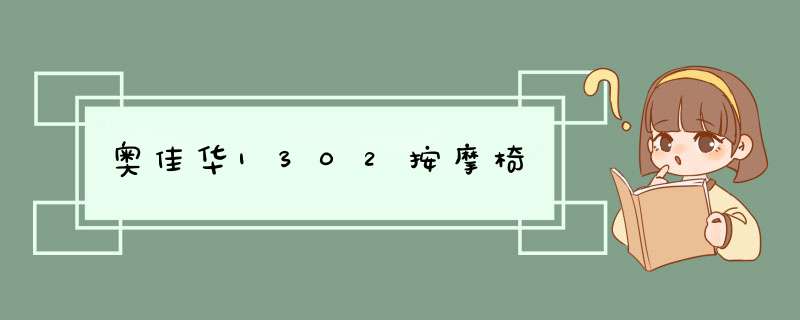 奥佳华1302按摩椅